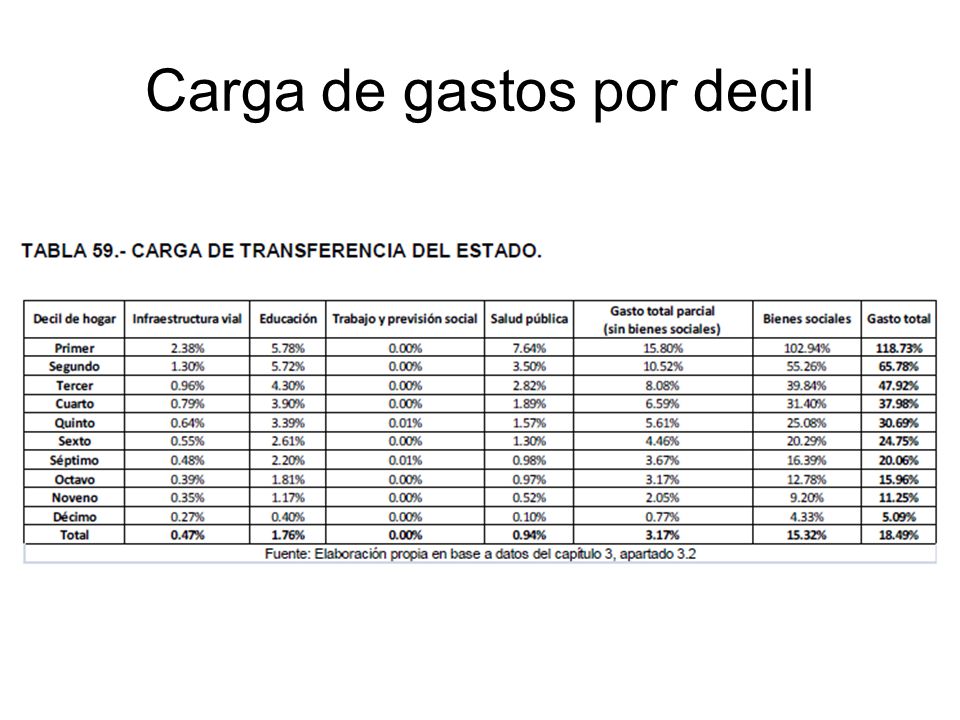 Carga de gastos por decil

TABLA 59.- CARGA DE TRANSFERENCIA DEL ESTADO.

| Decil de hogar | Infraestructura vial | Educación | Trabajo y previsión social | Salud pública | Gasto total parcial (sin bienes sociales) | Bienes sociales | Gasto total |
|---|---|---|---|---|---|---|---|
| Primer | 2.38% | 5.78% | 0.00% | 7.64% | 15.80% | 102.94% | 118.73% |
| Segundo | 1.30% | 5.72% | 0.00% | 3.50% | 10.52% | 55.26% | 65.78% |
| Tercer | 0.96% | 4.30% | 0.00% | 2.82% | 8.08% | 39.84% | 47.92% |
| Cuarto | 0.79% | 3.90% | 0.00% | 1.89% | 6.59% | 31.40% | 37.98% |
| Quinto | 0.64% | 3.39% | 0.01% | 1.57% | 5.61% | 25.08% | 30.69% |
| Sexto | 0.55% | 2.61% | 0.00% | 1.30% | 4.46% | 20.29% | 24.75% |
| Séptimo | 0.48% | 2.20% | 0.01% | 0.98% | 3.67% | 16.39% | 20.06% |
| Octavo | 0.39% | 1.81% | 0.00% | 0.97% | 3.17% | 12.78% | 15.96% |
| Noveno | 0.35% | 1.17% | 0.00% | 0.52% | 2.05% | 9.20% | 11.25% |
| Décimo | 0.27% | 0.40% | 0.00% | 0.10% | 0.77% | 4.33% | 5.09% |
| Total | 0.47% | 1.76% | 0.00% | 0.94% | 3.17% | 15.32% | 18.49% |

Fuente: Elaboración propia en base a datos del capítulo 3, apartado 3.2